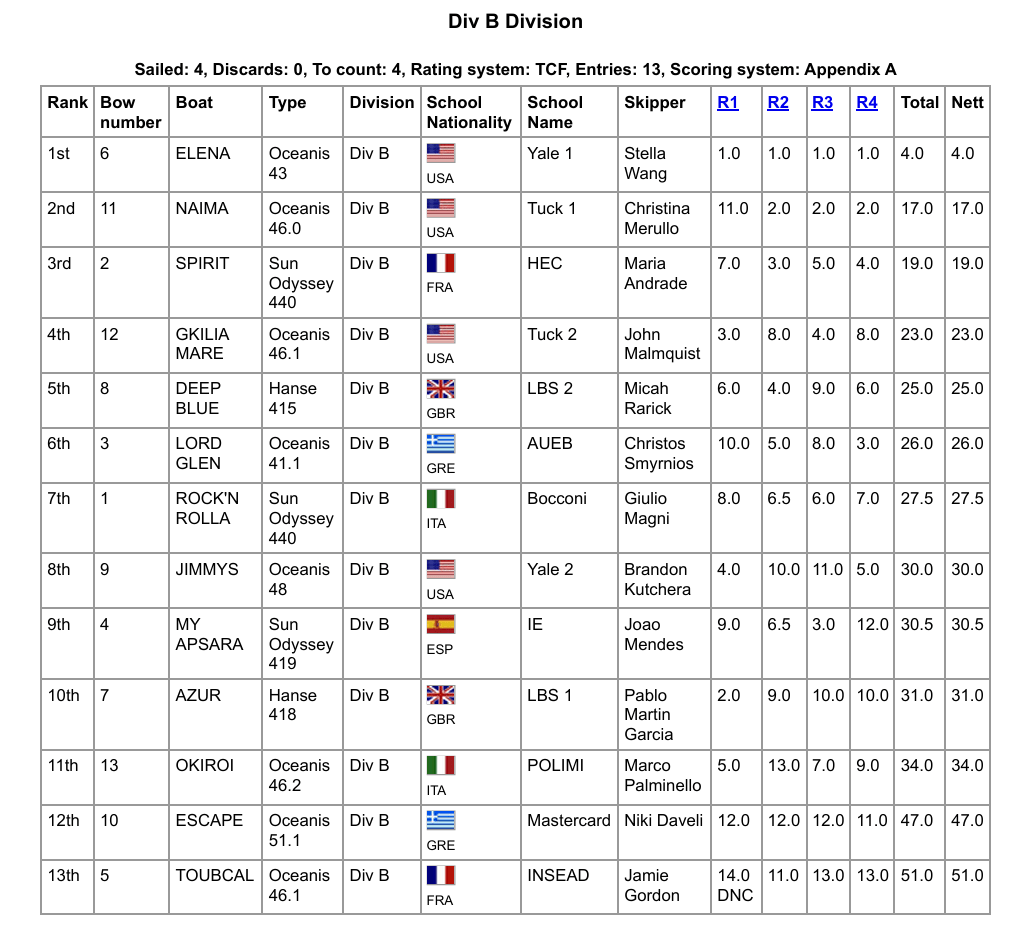 Div B Division

Sailed: 4, Discards: 0, To count: 4, Rating system: TCF, Entries: 13, Scoring system: Appendix A

| Rank | Bow number | Boat | Type | Division | School Nationality | School Name | Skipper | R1 | R2 | R3 | R4 | Total | Nett |
|---|---|---|---|---|---|---|---|---|---|---|---|---|---|
| 1st | 6 | ELENA | Oceanis 43 | Div B | USA | Yale 1 | Stella Wang | 1.0 | 1.0 | 1.0 | 1.0 | 4.0 | 4.0 |
| 2nd | 11 | NAIMA | Oceanis 46.0 | Div B | USA | Tuck 1 | Christina Merullo | 11.0 | 2.0 | 2.0 | 2.0 | 17.0 | 17.0 |
| 3rd | 2 | SPIRIT | Sun Odyssey 440 | Div B | FRA | HEC | Maria Andrade | 7.0 | 3.0 | 5.0 | 4.0 | 19.0 | 19.0 |
| 4th | 12 | GKILIA MARE | Oceanis 46.1 | Div B | USA | Tuck 2 | John Malmquist | 3.0 | 8.0 | 4.0 | 8.0 | 23.0 | 23.0 |
| 5th | 8 | DEEP BLUE | Hanse 415 | Div B | GBR | LBS 2 | Micah Rarick | 6.0 | 4.0 | 9.0 | 6.0 | 25.0 | 25.0 |
| 6th | 3 | LORD GLEN | Oceanis 41.1 | Div B | GRE | AUEB | Christos Smyrnios | 10.0 | 5.0 | 8.0 | 3.0 | 26.0 | 26.0 |
| 7th | 1 | ROCK'N ROLLA | Sun Odyssey 440 | Div B | ITA | Bocconi | Giulio Magni | 8.0 | 6.5 | 6.0 | 7.0 | 27.5 | 27.5 |
| 8th | 9 | JIMMYS | Oceanis 48 | Div B | USA | Yale 2 | Brandon Kutchera | 4.0 | 10.0 | 11.0 | 5.0 | 30.0 | 30.0 |
| 9th | 4 | MY APSARA | Sun Odyssey 419 | Div B | ESP | IE | Joao Mendes | 9.0 | 6.5 | 3.0 | 12.0 | 30.5 | 30.5 |
| 10th | 7 | AZUR | Hanse 418 | Div B | GBR | LBS 1 | Pablo Martin Garcia | 2.0 | 9.0 | 10.0 | 10.0 | 31.0 | 31.0 |
| 11th | 13 | OKIROI | Oceanis 46.2 | Div B | ITA | POLIMI | Marco Palminello | 5.0 | 13.0 | 7.0 | 9.0 | 34.0 | 34.0 |
| 12th | 10 | ESCAPE | Oceanis 51.1 | Div B | GRE | Mastercard | Niki Daveli | 12.0 | 12.0 | 12.0 | 11.0 | 47.0 | 47.0 |
| 13th | 5 | TOUBCAL | Oceanis 46.1 | Div B | FRA | INSEAD | Jamie Gordon | 14.0 DNC | 11.0 | 13.0 | 13.0 | 51.0 | 51.0 |